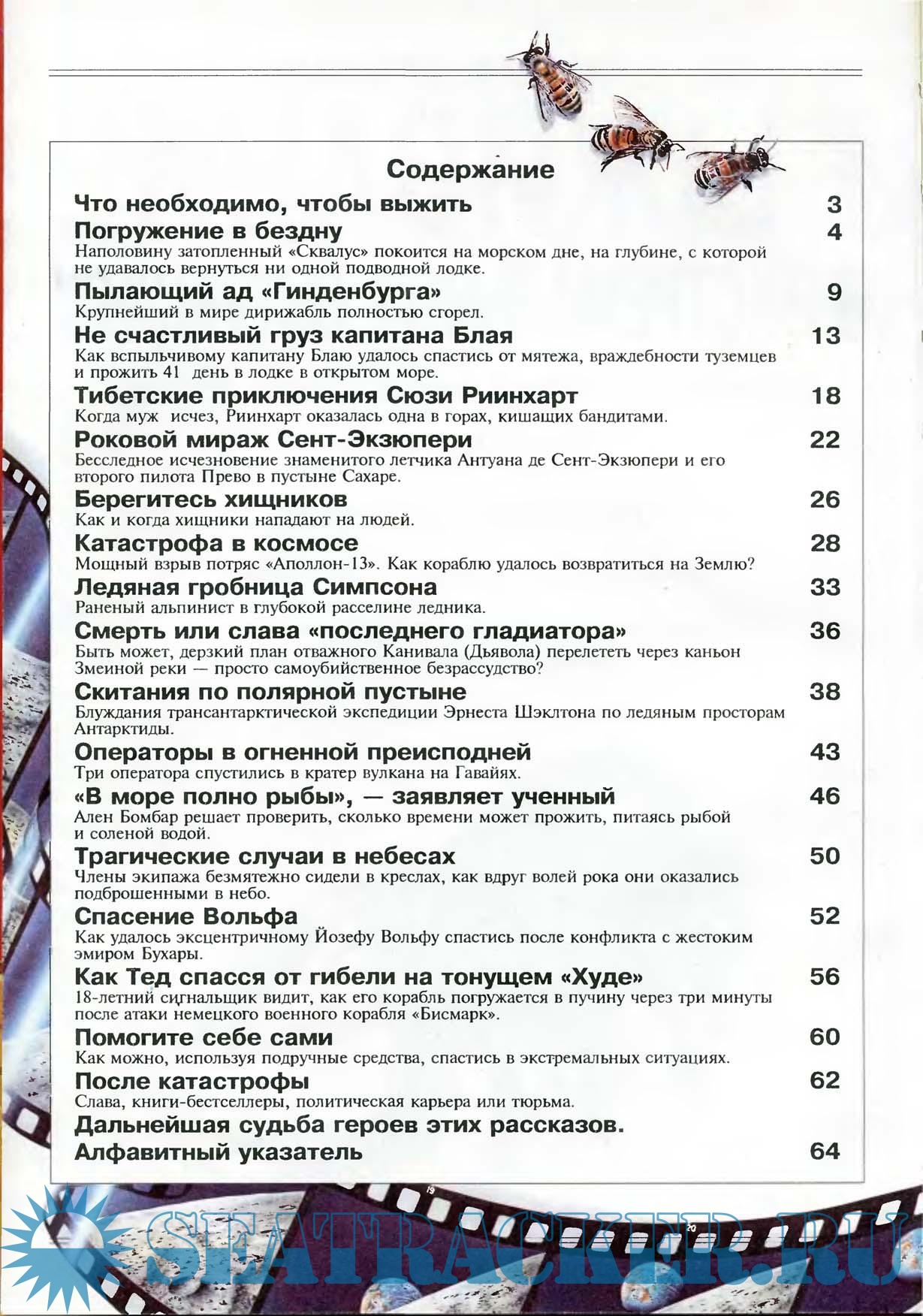 Содержание

Что необходимо, чтобы выжить 3

Погружение в бездну 4
Наполовину затопленный «Сквалус» покоится на морском дне, на глубине, с которой не удавалось вернуться ни одной подводной лодке.

Пылающий ад «Гинденбурга» 9
Крупнейший в мире дирижабль полностью сгорел.

Не счастливый груз капитана Блая 13
Как вспыльчивому капитану Блаю удалось спастись от мятежа, враждебности туземцев и прожить 41 день в лодке в открытом море.

Тибетские приключения Сюзи Риинхарт 18
Когда муж исчез, Риинхарт оказалась одна в горах, кишащих бандитами.

Роковой мираж Сент-Экзюпери 22
Бесследное исчезновение знаменитого летчика Антуана де Сент-Экзюпери и его второго пилота Прево в пустыне Сахаре.

Берегитесь хищников 26
Как и когда хищники нападают на людей.

Катастрофа в космосе 28
Мощный взрыв потряс «Аполлон-13». Как кораблю удалось возвратиться на Землю?

Ледяная гробница Симпсона 33
Раненый альпинист в глубокой расселине ледника.

Смерть или слава «последнего гладиатора» 36
Быть может, дерзкий план отважного Канивала (Дьявола) перелететь через каньон Змеиной реки — просто самоубийственное безрассудство?

Скитания по полярной пустыне 38
Блуждания трансантарктической экспедиции Эрнеста Шэклтона по ледяным просторам Антарктиды.

Операторы в огненной преисподней 43
Три оператора спустились в кратер вулкана на Гавайях.

«В море полно рыбы», — заявляет ученный 46
Ален Бомбар решает проверить, сколько времени может прожить, питаясь рыбой и соленой водой.

Трагические случаи в небесах 50
Члены экипажа безмятежно сидели в креслах, как вдруг волей рока они оказались подброшенными в небо.

Спасение Вольфа 52
Как удалось эксцентричному Йозефу Вольфу спастись после конфликта с жестоким эмиром Бухары.

Как Тед спасся от гибели на тонущем «Худе» 56
18-летний сигнальщик видит, как его корабль погружается в пучину через три минуты после атаки немецкого военного корабля «Бисмарк».

Помогите себе сами 60
Как можно, используя подручные средства, спастись в экстремальных ситуациях.

После катастрофы 62
Слава, книги-бестселлеры, политическая карьера или тюрьма.
Дальнейшая судьба героев этих рассказов.

Алфавитный указатель 64

SEATRACKER.RU